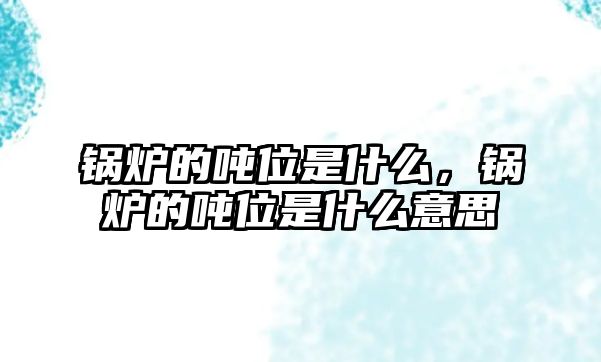 锅炉的吨位是什么，锅炉的吨位是什么意思